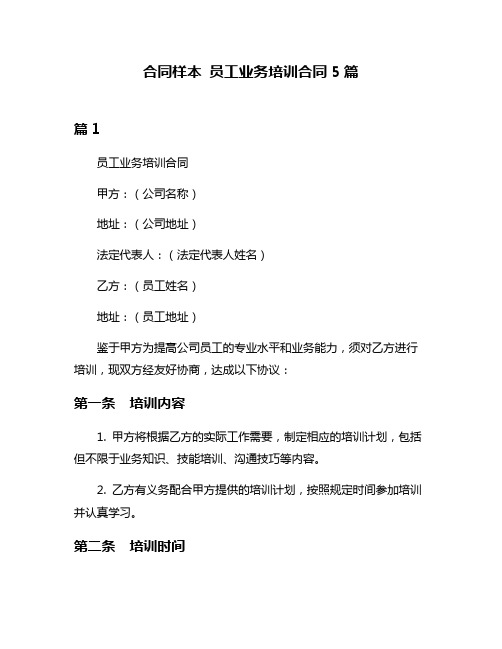 合同样本 员工业务培训合同 5 篇

篇 1

员工业务培训合同

甲方：（公司名称）

地址：（公司地址）

法定代表人：（法定代表人姓名）

乙方：（员工姓名）

地址：（员工地址）

鉴于甲方为提高公司员工的专业水平和业务能力，须对乙方进行培训，现双方经友好协商，达成以下协议：

第一条 培训内容

1. 甲方将根据乙方的实际工作需要，制定相应的培训计划，包括但不限于业务知识、技能培训、沟通技巧等内容。

2. 乙方有义务配合甲方提供的培训计划，按照规定时间参加培训并认真学习。

第二条 培训时间